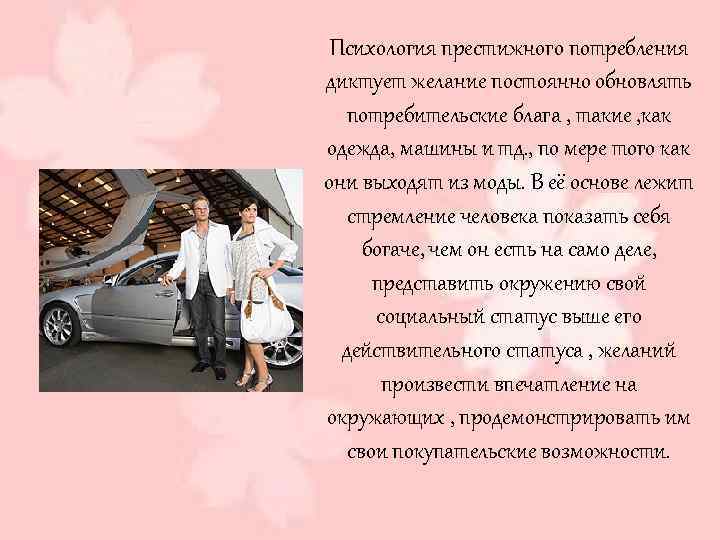 Психология престижного потребления диктует желание постоянно обновлять потребительские блага , такие ,как одежда, машины и тд., по мере того как они выходят из моды. В её основе лежит стремление человека показать себя богаче, чем он есть на само деле, представить окружению свой социальный статус выше его действительного статуса , желаний произвести впечатление на окружающих , продемонстрировать им свои покупательские возможности.